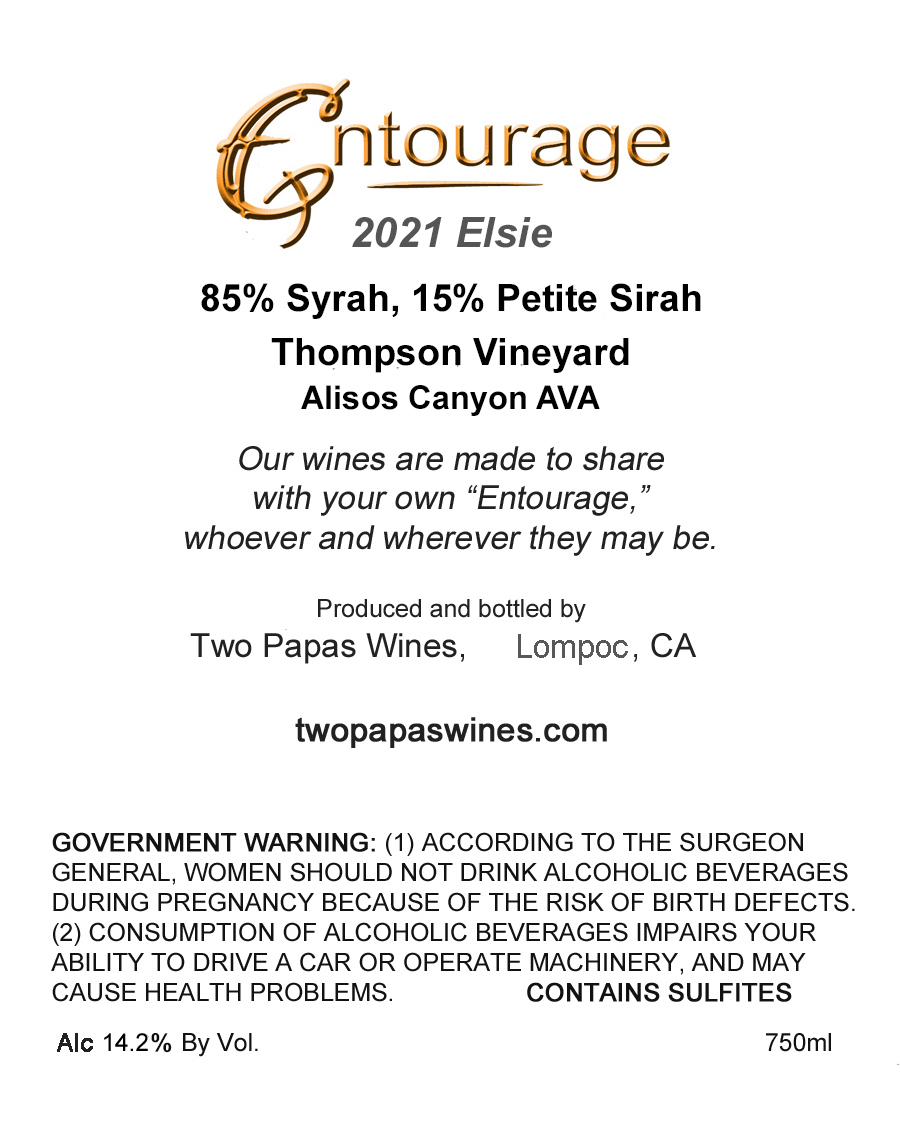 Entourage
2021 Elsie

85% Syrah, 15% Petite Sirah
Thompson Vineyard
Alisos Canyon AVA

Our wines are made to share with your own “Entourage,” whoever and wherever they may be.

Produced and bottled by
Two Papas Wines, Lompoc, CA

twopapaswines.com

GOVERNMENT WARNING: (1) ACCORDING TO THE SURGEON GENERAL, WOMEN SHOULD NOT DRINK ALCOHOLIC BEVERAGES DURING PREGNANCY BECAUSE OF THE RISK OF BIRTH DEFECTS. (2) CONSUMPTION OF ALCOHOLIC BEVERAGES IMPAIRS YOUR ABILITY TO DRIVE A CAR OR OPERATE MACHINERY, AND MAY CAUSE HEALTH PROBLEMS. CONTAINS SULFITES

Alc 14.2% By Vol.

750ml